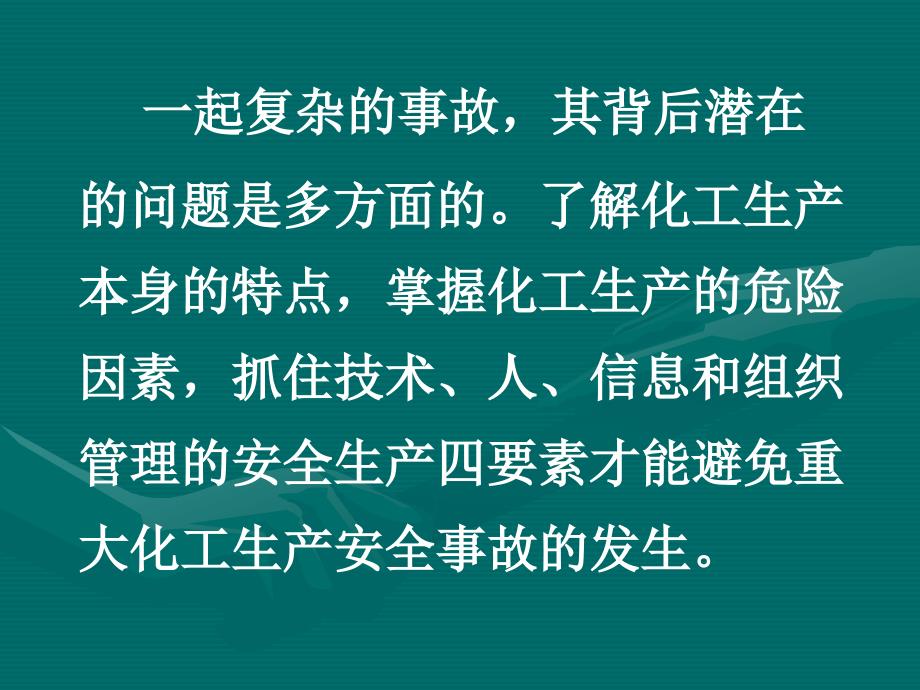 一起复杂的事故，其背后潜在的问题是多方面的。了解化工生产本身的特点，掌握化工生产的危险因素，抓住技术、人、信息和组织管理的安全生产四要素才能避免重大化工生产安全事故的发生。